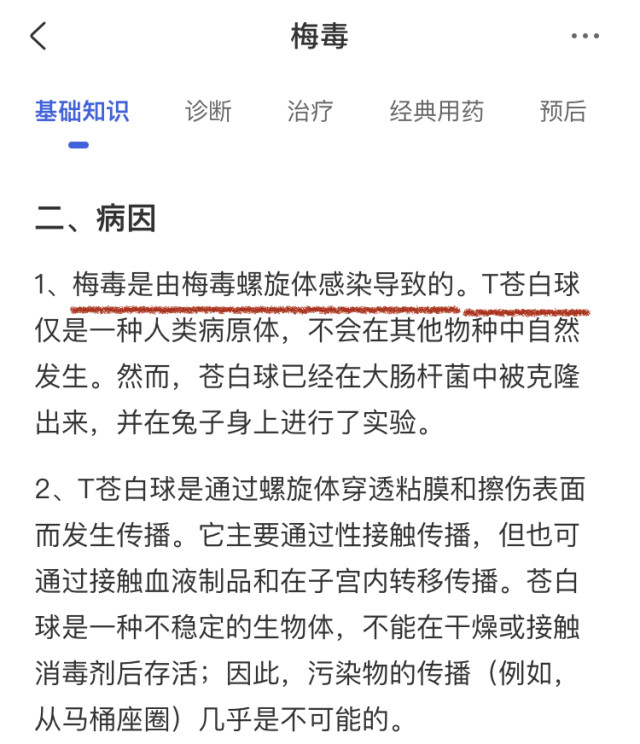 梅毒

基础知识　诊断　治疗　经典用药　预后

二、病因

1、梅毒是由梅毒螺旋体感染导致的。T苍白球仅是一种人类病原体，不会在其他物种中自然发生。然而，苍白球已经在大肠杆菌中被克隆出来，并在兔子身上进行了实验。

2、T苍白球是通过螺旋体穿透粘膜和擦伤表面而发生传播。它主要通过性接触传播，但也可通过接触血液制品和在子宫内转移传播。苍白球是一种不稳定的生物体，不能在干燥或接触消毒剂后存活；因此，污染物的传播（例如，从马桶座圈）几乎是不可能的。